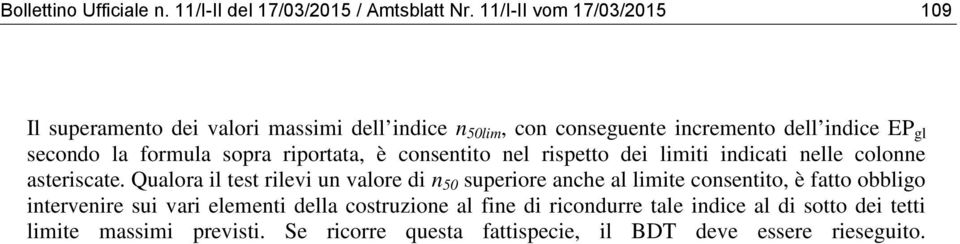 Bollettino Ufficiale n. 11/I-II del 17/03/2015 / Amtsblatt Nr. 11/I-II vom 17/03/2015

109

Il superamento dei valori massimi dell'indice $n_{50lim}$, con conseguente incremento dell'indice $EP_{gl}$ secondo la formula sopra riportata, è consentito nel rispetto dei limiti indicati nelle colonne asteriscate. Qualora il test rilevi un valore di $n_{50}$ superiore anche al limite consentito, è fatto obbligo intervenire sui vari elementi della costruzione al fine di ricondurre tale indice al di sotto dei tetti limite massimi previsti. Se ricorre questa fattispecie, il BDT deve essere rieseguito.